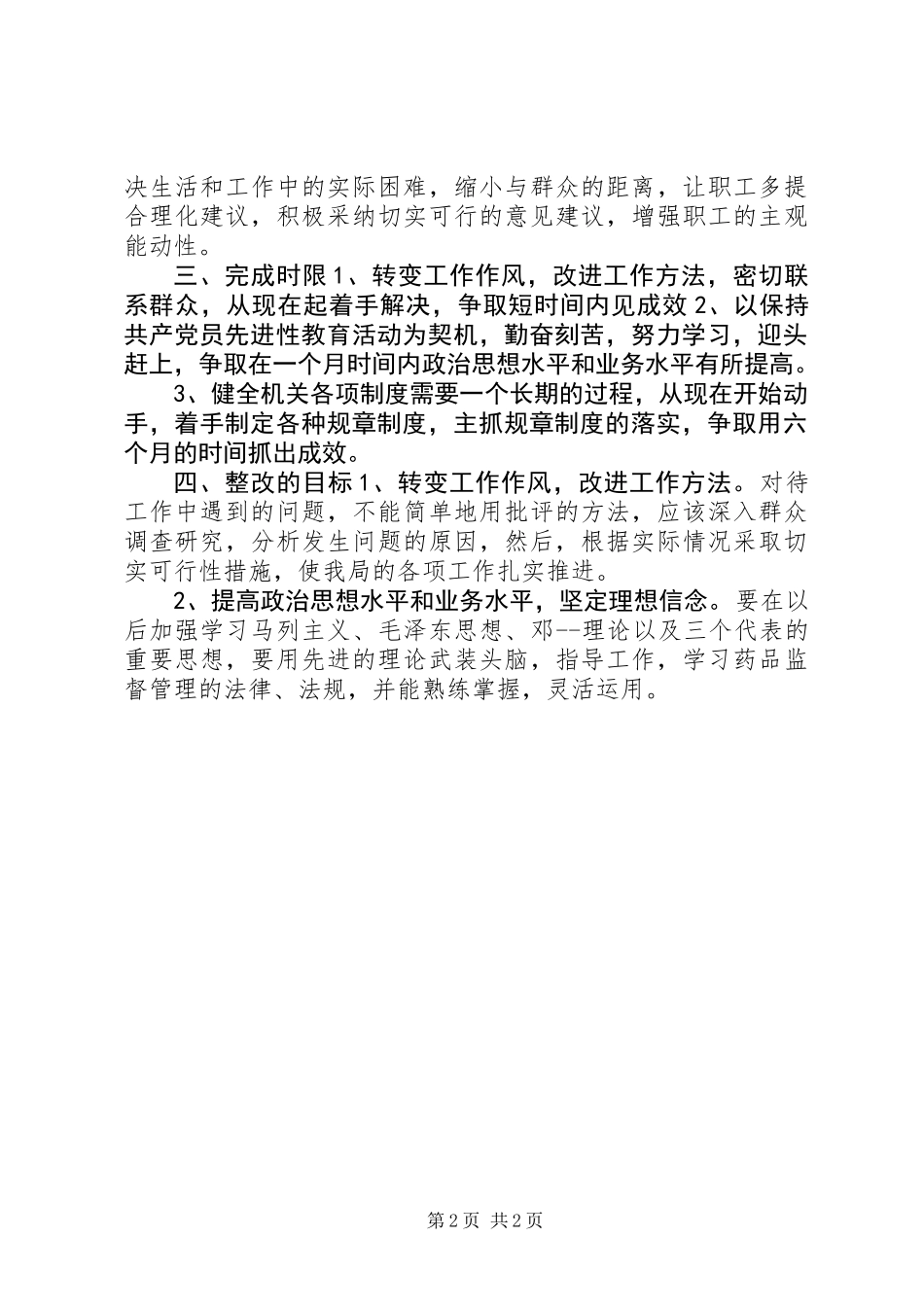 决生活和工作中的实际困难，缩小与群众的距离，让职工多提合理化建议，积极采纳切实可行的意见建议，增强职工的主观能动性。

三、完成时限 1、转变工作作风，改进工作方法，密切联系群众，从现在起着手解决，争取短时间内见成效 2、以保持共产党员先进性教育活动为契机，勤奋刻苦，努力学习，迎头赶上，争取在一个月时间内政治思想水平和业务水平有所提高。

3、健全机关各项制度需要一个长期的过程，从现在开始动手，着手制定各种规章制度，主抓规章制度的落实，争取用六个月的时间抓出成效。

四、整改的目标 1、转变工作作风，改进工作方法。对待工作中遇到的问题，不能简单地用批评的方法，应该深入群众调查研究，分析发生问题的原因，然后，根据实际情况采取切实可行性措施，使我局的各项工作扎实推进。

2、提高政治思想水平和业务水平，坚定理想信念。要在以后加强学习马列主义、毛泽东思想、邓--理论以及三个代表的重要思想，要用先进的理论武装头脑，指导工作，学习药品监督管理的法律、法规，并能熟练掌握，灵活运用。

第 2 页 共 2 页